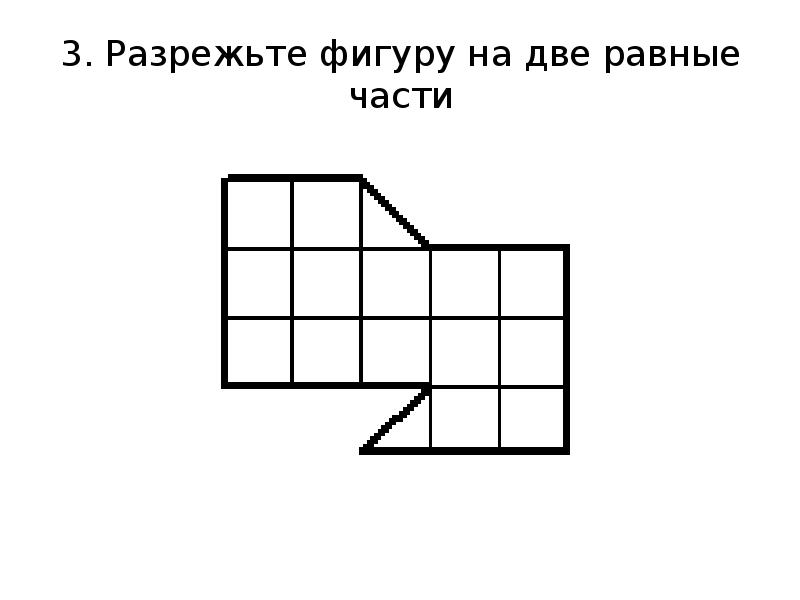 3. Разрежьте фигуру на две равные части